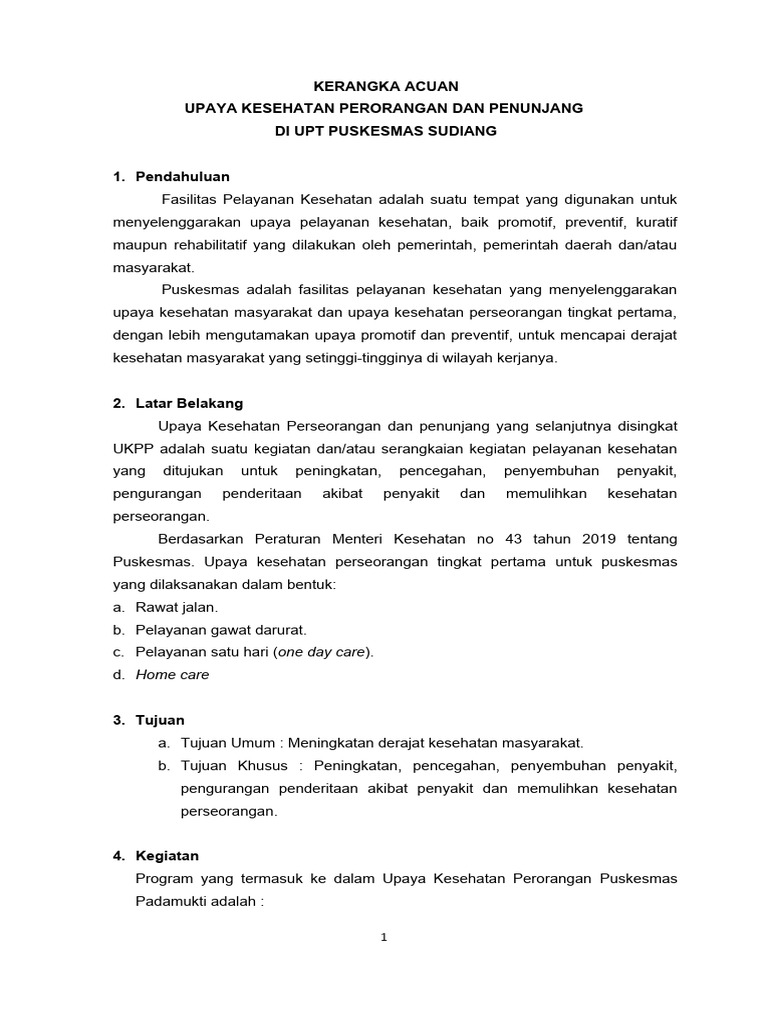 KERANGKA ACUAN
UPAYA KESEHATAN PERORANGAN DAN PENUNJANG
DI UPT PUSKESMAS SUDIANG

1. Pendahuluan

Fasilitas Pelayanan Kesehatan adalah suatu tempat yang digunakan untuk menyelenggarakan upaya pelayanan kesehatan, baik promotif, preventif, kuratif maupun rehabilitatif yang dilakukan oleh pemerintah, pemerintah daerah dan/atau masyarakat.

Puskesmas adalah fasilitas pelayanan kesehatan yang menyelenggarakan upaya kesehatan masyarakat dan upaya kesehatan perseorangan tingkat pertama, dengan lebih mengutamakan upaya promotif dan preventif, untuk mencapai derajat kesehatan masyarakat yang setinggi-tingginya di wilayah kerjanya.

2. Latar Belakang

Upaya Kesehatan Perseorangan dan penunjang yang selanjutnya disingkat UKPP adalah suatu kegiatan dan/atau serangkaian kegiatan pelayanan kesehatan yang ditujukan untuk peningkatan, pencegahan, penyembuhan penyakit, pengurangan penderitaan akibat penyakit dan memulihkan kesehatan perseorangan.

Berdasarkan Peraturan Menteri Kesehatan no 43 tahun 2019 tentang Puskesmas. Upaya kesehatan perseorangan tingkat pertama untuk puskesmas yang dilaksanakan dalam bentuk:
a. Rawat jalan.
b. Pelayanan gawat darurat.
c. Pelayanan satu hari (one day care).
d. Home care

3. Tujuan
a. Tujuan Umum : Meningkatan derajat kesehatan masyarakat.
b. Tujuan Khusus : Peningkatan, pencegahan, penyembuhan penyakit, pengurangan penderitaan akibat penyakit dan memulihkan kesehatan perseorangan.

4. Kegiatan
Program yang termasuk ke dalam Upaya Kesehatan Perorangan Puskesmas Padamukti adalah :

1